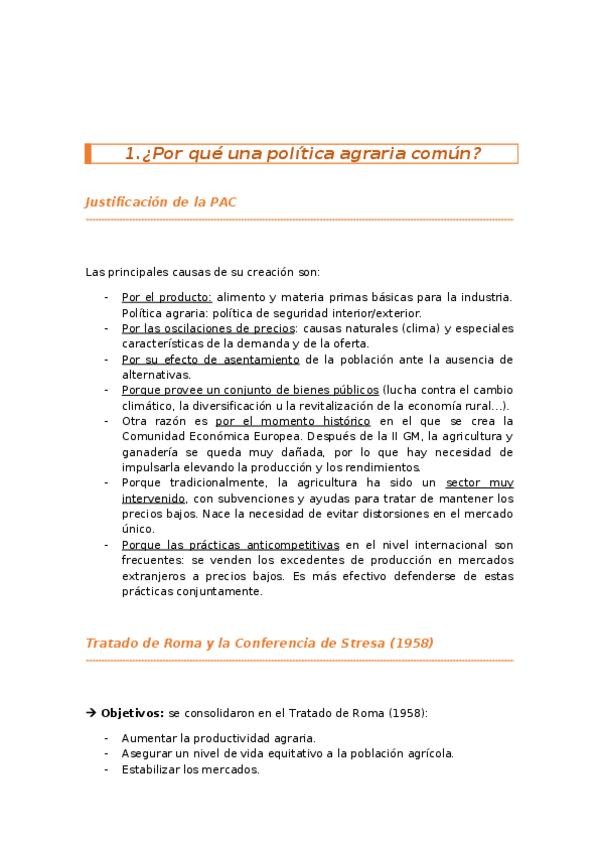 1.¿Por qué una política agraria común?

Justificación de la PAC

Las principales causas de su creación son:

- Por el producto: alimento y materia primas básicas para la industria. Política agraria: política de seguridad interior/exterior.
- Por las oscilaciones de precios: causas naturales (clima) y especiales características de la demanda y de la oferta.
- Por su efecto de asentamiento de la población ante la ausencia de alternativas.
- Porque provee un conjunto de bienes públicos (lucha contra el cambio climático, la diversificación u la revitalización de la economía rural…).
- Otra razón es por el momento histórico en el que se crea la Comunidad Económica Europea. Después de la II GM, la agricultura y ganadería se queda muy dañada, por lo que hay necesidad de impulsarla elevando la producción y los rendimientos.
- Porque tradicionalmente, la agricultura ha sido un sector muy intervenido, con subvenciones y ayudas para tratar de mantener los precios bajos. Nace la necesidad de evitar distorsiones en el mercado único.
- Porque las prácticas anticompetitivas en el nivel internacional son frecuentes: se venden los excedentes de producción en mercados extranjeros a precios bajos. Es más efectivo defenderse de estas prácticas conjuntamente.

Tratado de Roma y la Conferencia de Stresa (1958)

→ Objetivos: se consolidaron en el Tratado de Roma (1958):

- Aumentar la productividad agraria.
- Asegurar un nivel de vida equitativo a la población agrícola.
- Estabilizar los mercados.